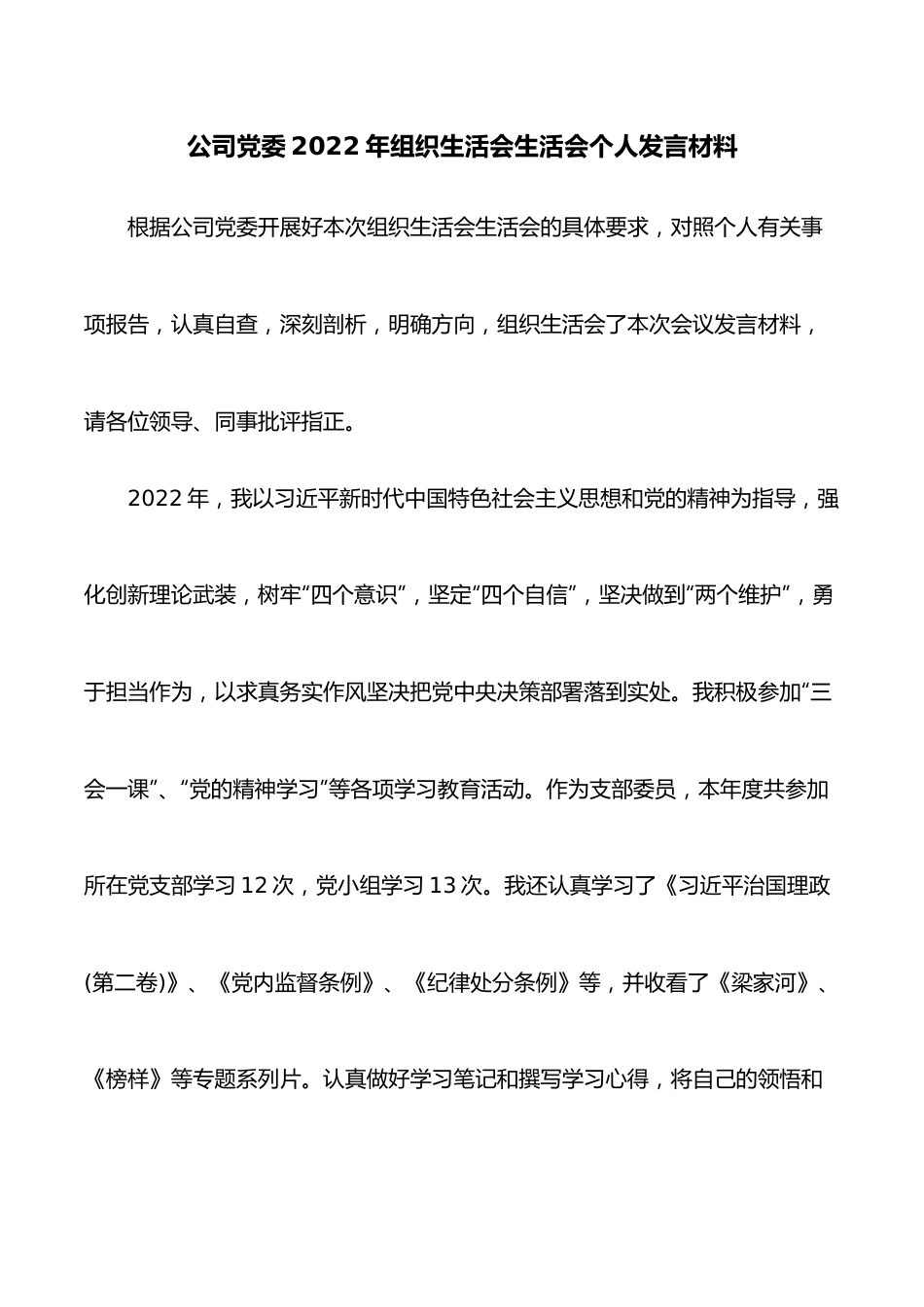 公司党委2022年组织生活会生活会个人发言材料

根据公司党委开展好本次组织生活会生活会的具体要求，对照个人有关事项报告，认真自查，深刻剖析，明确方向，组织生活会了本次会议发言材料，请各位领导、同事批评指正。

2022年，我以习近平新时代中国特色社会主义思想和党的精神为指导，强化创新理论武装，树牢“四个意识”，坚定“四个自信”，坚决做到“两个维护”，勇于担当作为，以求真务实作风坚决把党中央决策部署落到实处。我积极参加“三会一课”、“党的精神学习”等各项学习教育活动。作为支部委员，本年度共参加所在党支部学习12次，党小组学习13次。我还认真学习了《习近平治国理政(第二卷)》、《党内监督条例》、《纪律处分条例》等，并收看了《梁家河》、《榜样》等专题系列片。认真做好学习笔记和撰写学习心得，将自己的领悟和